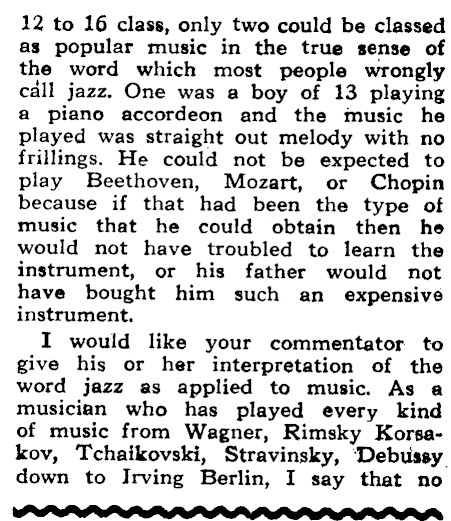 12 to 16 class, only two could be classed as popular music in the true sense of the word which most people wrongly call jazz. One was a boy of 13 playing a piano accordeon and the music he played was straight out melody with no frillings. He could not be expected to play Beethoven, Mozart, or Chopin because if that had been the type of music that he could obtain then he would not have troubled to learn the instrument, or his father would not have bought him such an expensive instrument.

I would like your commentator to give his or her interpretation of the word jazz as applied to music. As a musician who has played every kind of music from Wagner, Rimsky Korsakov, Tchaikovski, Stravinsky, Debussy down to Irving Berlin, I say that no